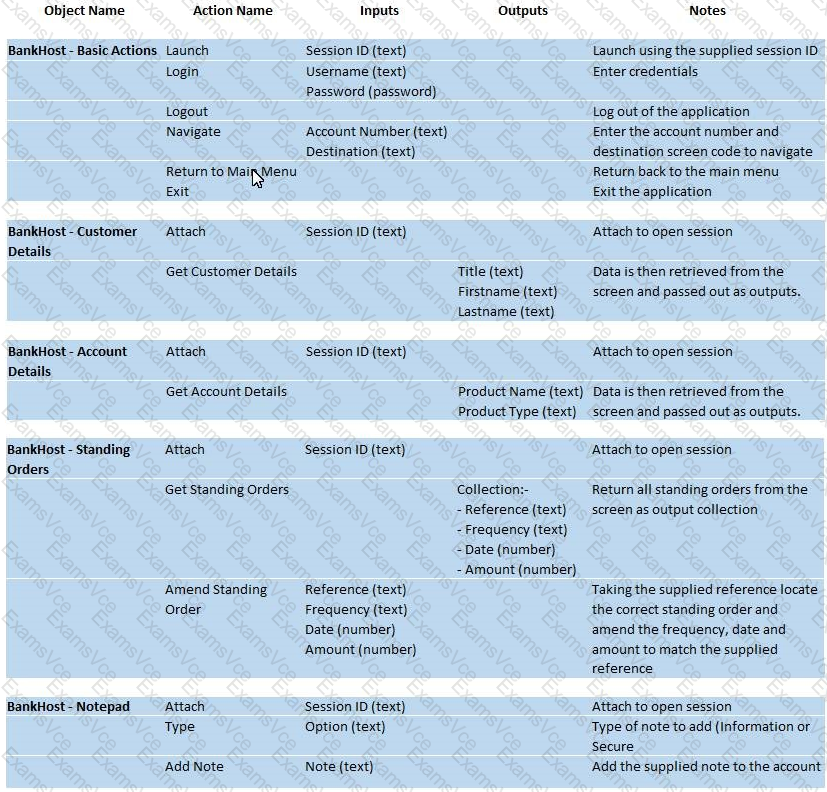 | Object Name | Action Name | Inputs | Outputs | Notes |
|---|---|---|---|---|
| BankHost - Basic Actions | Launch | Session ID (text) | | Launch using the supplied session ID |
| | Login | Username (text) Password (password) | | Enter credentials |
| | Logout | | | Log out of the application |
| | Navigate | Account Number (text) Destination (text) | | Enter the account number and destination screen code to navigate |
| | Return to Main Menu | | | Return back to the main menu |
| | Exit | | | Exit the application |
| BankHost - Customer Details | Attach | Session ID (text) | | Attach to open session |
| | Get Customer Details | | Title (text) Firstname (text) Lastname (text) | Data is then retrieved from the screen and passed out as outputs. |
| BankHost - Account Details | Attach | Session ID (text) | | Attach to open session |
| | Get Account Details | | Product Name (text) Product Type (text) | Data is then retrieved from the screen and passed out as outputs. |
| BankHost - Standing Orders | Attach | Session ID (text) | | Attach to open session |
| | Get Standing Orders | | Collection:- - Reference (text) - Frequency (text) - Date (number) - Amount (number) | Return all standing orders from the screen as output collection |
| | Amend Standing Order | Reference (text) Frequency (text) Date (number) Amount (number) | | Taking the supplied reference locate the correct standing order and amend the frequency, date and amount to match the supplied reference |
| BankHost - Notepad | Attach | Session ID (text) | | Attach to open session |
| | Type | Option (text) | | Type of note to add (Information or Secure |
| | Add Note | Note (text) | | Add the supplied note to the account |

ExamsVce